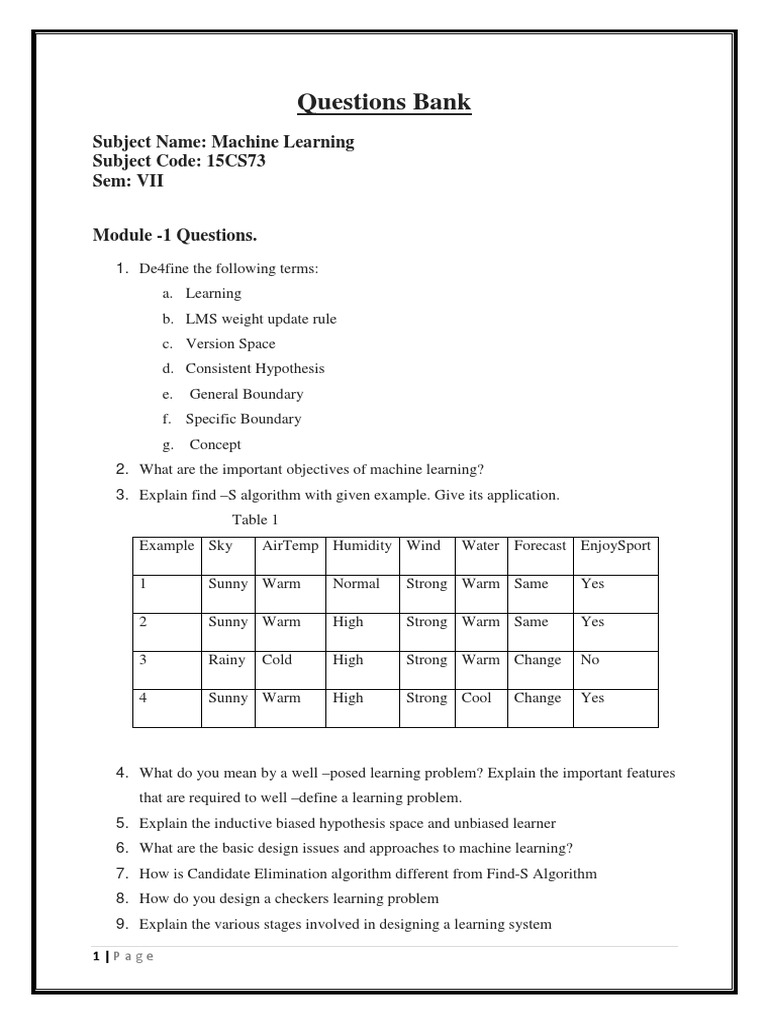 Questions Bank

Subject Name: Machine Learning
Subject Code: 15CS73
Sem: VII

Module -1 Questions.

1. De4fine the following terms:
a. Learning
b. LMS weight update rule
c. Version Space
d. Consistent Hypothesis
e. General Boundary
f. Specific Boundary
g. Concept
2. What are the important objectives of machine learning?
3. Explain find –S algorithm with given example. Give its application.

Table 1

| Example | Sky | AirTemp | Humidity | Wind | Water | Forecast | EnjoySport |
|---|---|---|---|---|---|---|---|
| 1 | Sunny | Warm | Normal | Strong | Warm | Same | Yes |
| 2 | Sunny | Warm | High | Strong | Warm | Same | Yes |
| 3 | Rainy | Cold | High | Strong | Warm | Change | No |
| 4 | Sunny | Warm | High | Strong | Cool | Change | Yes |

4. What do you mean by a well –posed learning problem? Explain the important features that are required to well –define a learning problem.
5. Explain the inductive biased hypothesis space and unbiased learner
6. What are the basic design issues and approaches to machine learning?
7. How is Candidate Elimination algorithm different from Find-S Algorithm
8. How do you design a checkers learning problem
9. Explain the various stages involved in designing a learning system

1 | P a g e